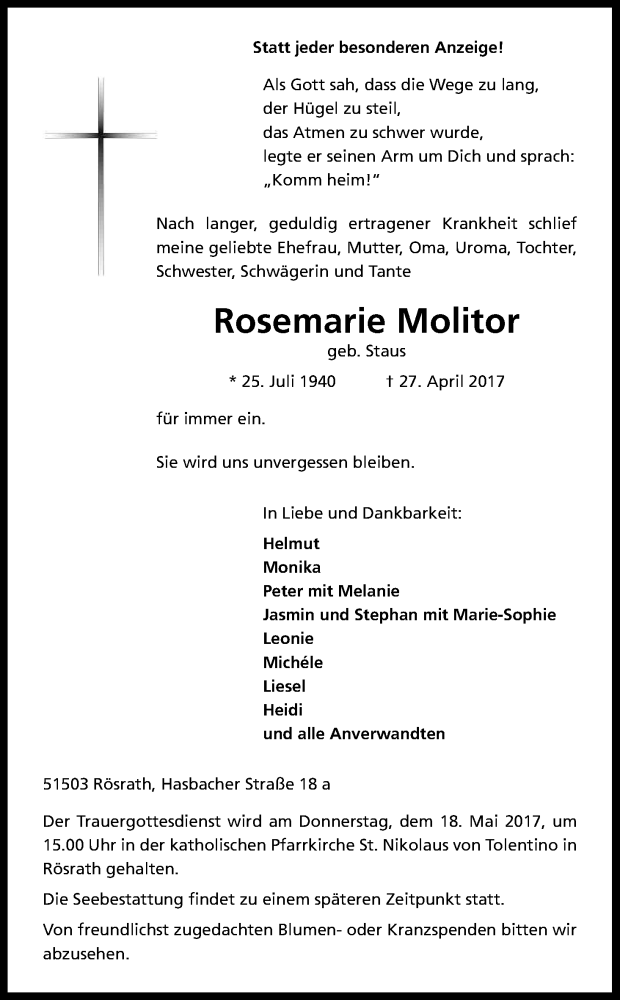 Statt jeder besonderen Anzeige!

Als Gott sah, dass die Wege zu lang,
der Hügel zu steil,
das Atmen zu schwer wurde,
legte er seinen Arm um Dich und sprach:
„Komm heim!“

Nach langer, geduldig ertragener Krankheit schlief meine geliebte Ehefrau, Mutter, Oma, Uroma, Tochter, Schwester, Schwägerin und Tante

Rosemarie Molitor
geb. Staus

* 25. Juli 1940 † 27. April 2017

für immer ein.

Sie wird uns unvergessen bleiben.

In Liebe und Dankbarkeit:

Helmut
Monika
Peter mit Melanie
Jasmin und Stephan mit Marie-Sophie
Leonie
Michéle
Liesel
Heidi
und alle Anverwandten

51503 Rösrath, Hasbacher Straße 18 a

Der Trauergottesdienst wird am Donnerstag, dem 18. Mai 2017, um 15.00 Uhr in der katholischen Pfarrkirche St. Nikolaus von Tolentino in Rösrath gehalten.

Die Seebestattung findet zu einem späteren Zeitpunkt statt.

Von freundlichst zugedachten Blumen- oder Kranzspenden bitten wir abzusehen.